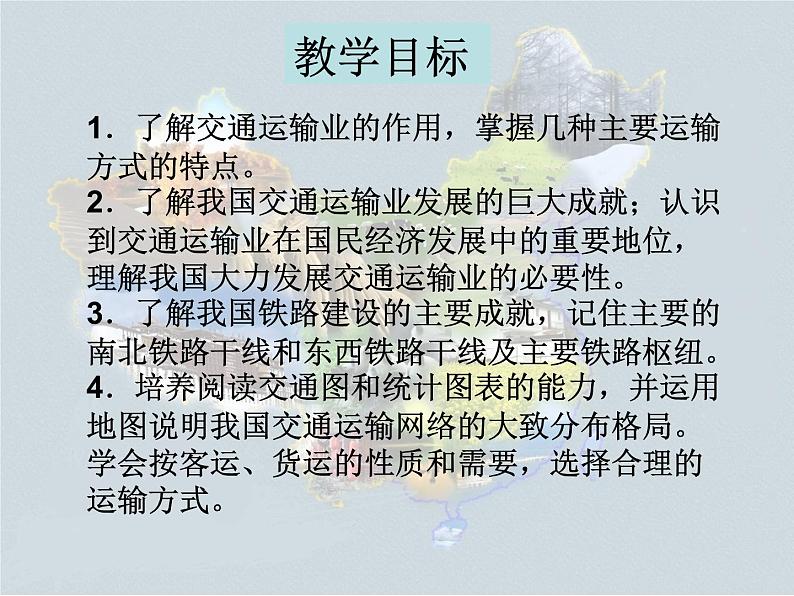 教学目标

1．了解交通运输业的作用，掌握几种主要运输方式的特点。
2．了解我国交通运输业发展的巨大成就；认识到交通运输业在国民经济发展中的重要地位，理解我国大力发展交通运输业的必要性。
3．了解我国铁路建设的主要成就，记住主要的南北铁路干线和东西铁路干线及主要铁路枢纽。
4．培养阅读交通图和统计图表的能力，并运用地图说明我国交通运输网络的大致分布格局。学会按客运、货运的性质和需要，选择合理的运输方式。